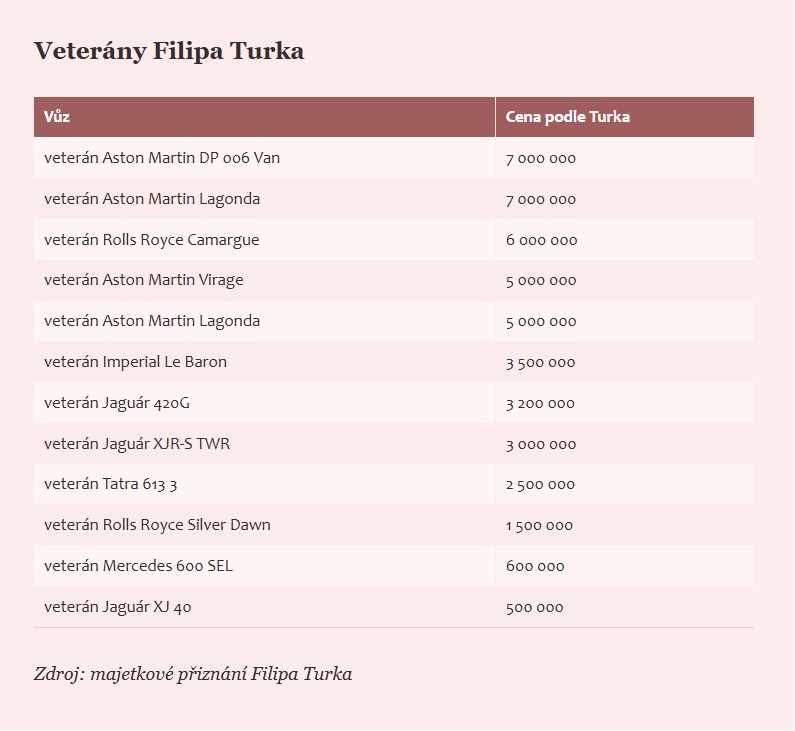 Veterány Filipa Turka

| Vůz | Cena podle Turka |
|---|---|
| veterán Aston Martin DP 006 Van | 7 000 000 |
| veterán Aston Martin Lagonda | 7 000 000 |
| veterán Rolls Royce Camargue | 6 000 000 |
| veterán Aston Martin Virage | 5 000 000 |
| veterán Aston Martin Lagonda | 5 000 000 |
| veterán Imperial Le Baron | 3 500 000 |
| veterán Jaguár 420G | 3 200 000 |
| veterán Jaguár XJR-S TWR | 3 000 000 |
| veterán Tatra 613 3 | 2 500 000 |
| veterán Rolls Royce Silver Dawn | 1 500 000 |
| veterán Mercedes 600 SEL | 600 000 |
| veterán Jaguár XJ 40 | 500 000 |

Zdroj: majetkové přiznání Filipa Turka